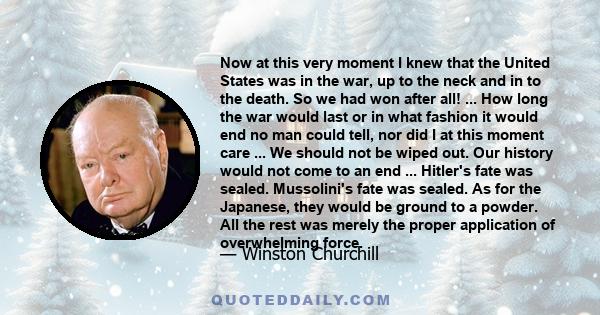 Now at this very moment I knew that the United States was in the war, up to the neck and in to the death. So we had won after all! ... How long the war would last or in what fashion it would end no man could tell, nor did I at this moment care ... We should not be wiped out. Our history would not come to an end ... Hitler's fate was sealed. Mussolini's fate was sealed. As for the Japanese, they would be ground to a powder. All the rest was merely the proper application of overwhelming force.

— Winston Churchill

QUOTEDDAILY.COM